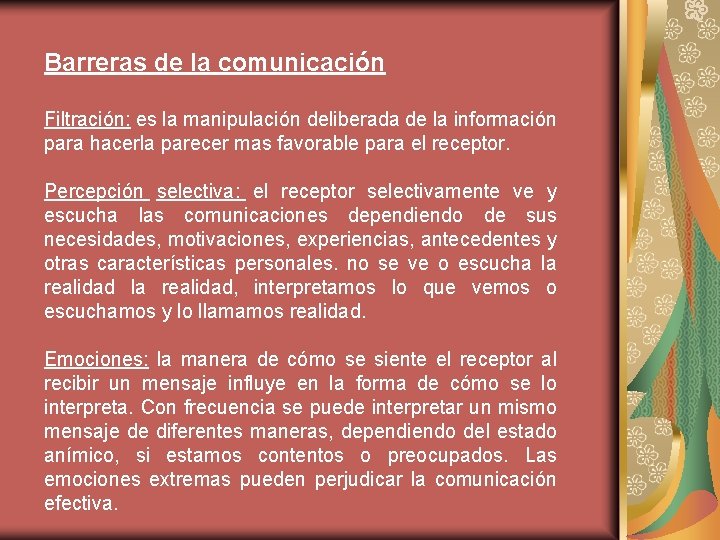 Barreras de la comunicación

Filtración: es la manipulación deliberada de la información para hacerla parecer mas favorable para el receptor.

Percepción selectiva: el receptor selectivamente ve y escucha las comunicaciones dependiendo de sus necesidades, motivaciones, experiencias, antecedentes y otras características personales. no se ve o escucha la realidad la realidad, interpretamos lo que vemos o escuchamos y lo llamamos realidad.

Emociones: la manera de cómo se siente el receptor al recibir un mensaje influye en la forma de cómo se lo interpreta. Con frecuencia se puede interpretar un mismo mensaje de diferentes maneras, dependiendo del estado anímico, si estamos contentos o preocupados. Las emociones extremas pueden perjudicar la comunicación efectiva.